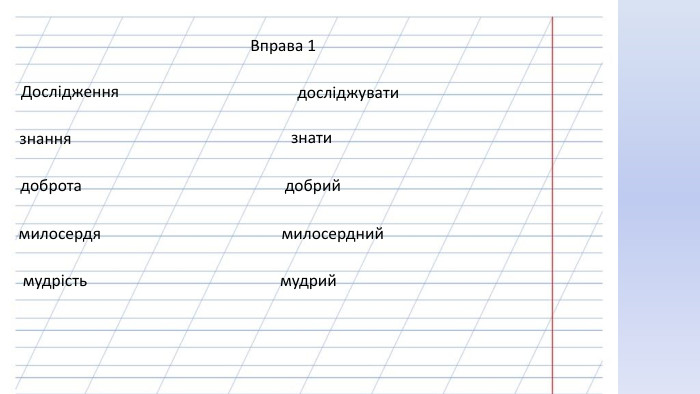 Вправа 1

Дослідження досліджувати

знання знати

доброта добрий

милосердя милосердний

мудрість мудрий